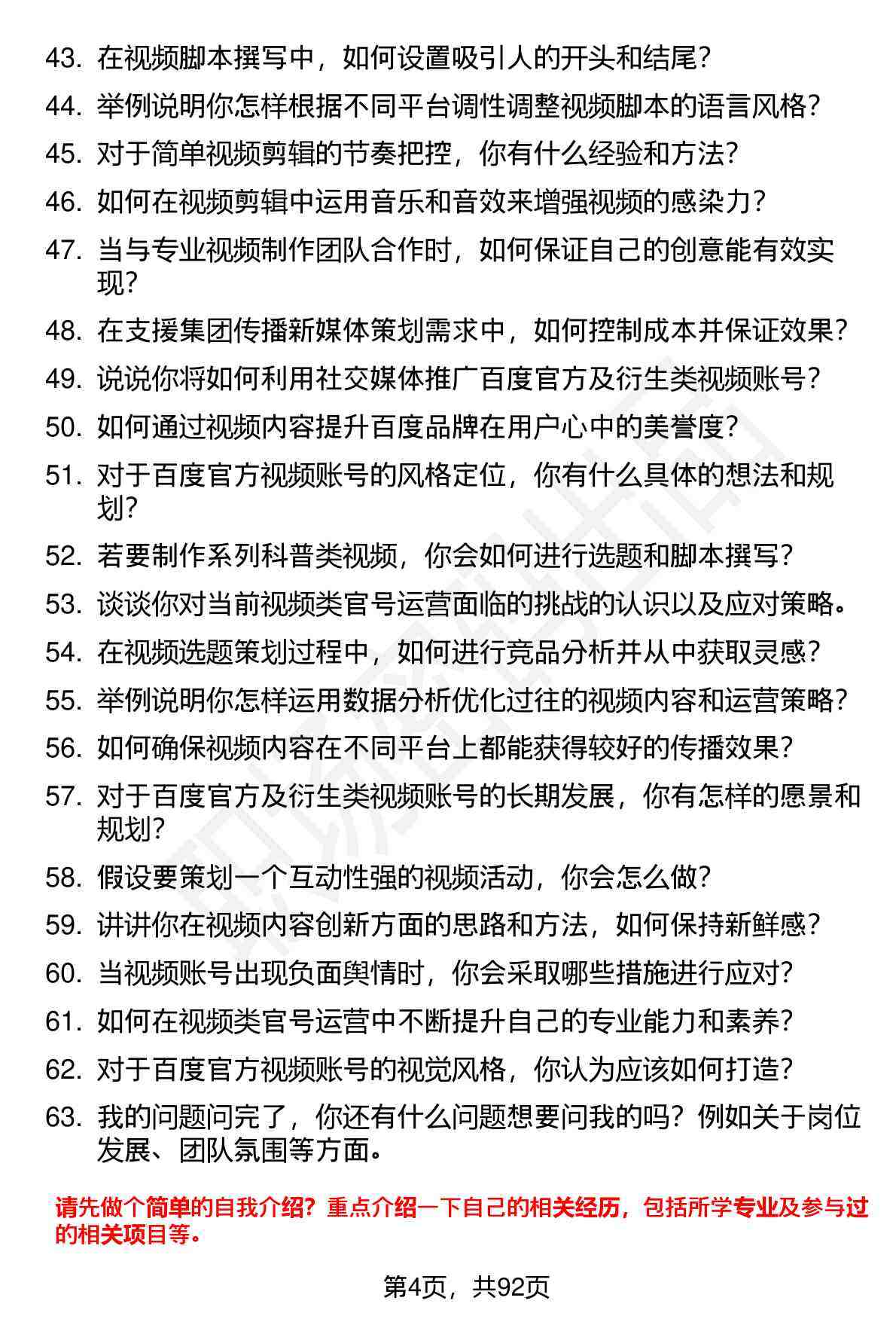 43. 在视频脚本撰写中，如何设置吸引人的开头和结尾？

44. 举例说明你怎样根据不同平台调性调整视频脚本的语言风格？

45. 对于简单视频剪辑的节奏把控，你有什么经验和方法？

46. 如何在视频剪辑中运用音乐和音效来增强视频的感染力？

47. 当与专业视频制作团队合作时，如何保证自己的创意能有效实现？

48. 在支援集团传播新媒体策划需求中，如何控制成本并保证效果？

49. 说说你将如何利用社交媒体推广百度官方及衍生类视频账号？

50. 如何通过视频内容提升百度品牌在用户心中的美誉度？

51. 对于百度官方视频账号的风格定位，你有什么具体的想法和规划？

52. 若要制作系列科普类视频，你会如何进行选题和脚本撰写？

53. 谈谈你对当前视频类官号运营面临的挑战的认识以及应对策略。

54. 在视频选题策划过程中，如何进行竞品分析并从中获取灵感？

55. 举例说明你怎样运用数据分析优化过往的视频内容和运营策略？

56. 如何确保视频内容在不同平台上都能获得较好的传播效果？

57. 对于百度官方及衍生类视频账号的长期发展，你有怎样的愿景和规划？

58. 假设要策划一个互动性强的视频活动，你会怎么做？

59. 讲讲你在视频内容创新方面的思路和方法，如何保持新鲜感？

60. 当视频账号出现负面舆情时，你会采取哪些措施进行应对？

61. 如何在视频类官号运营中不断提升自己的专业能力和素养？

62. 对于百度官方视频账号的视觉风格，你认为应该如何打造？

63. 我的问题问完了，你还有什么问题想要问我的吗？例如关于岗位发展、团队氛围等方面。

请先做个简单的自我介绍？重点介绍一下自己的相关经历，包括所学专业及参与过的相关项目等。

第4页，共92页